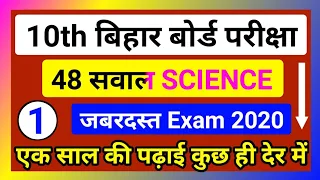 10th बिहार बोर्ड परीक्षा

48 सवाल SCIENCE

1

जबरदस्त Exam 2020

एक साल की पढ़ाई कुछ ही देर में